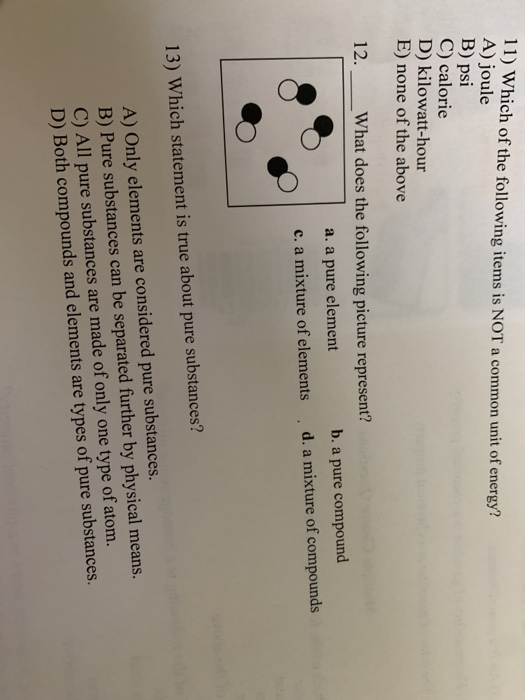 11) Which of the following items is NOT a common unit of energy?
A) joule
B) psi
C) calorie
D) kilowatt-hour
E) none of the above

12. ____ What does the following picture represent?

a. a pure element
b. a pure compound
c. a mixture of elements
d. a mixture of compounds

13) Which statement is true about pure substances?

A) Only elements are considered pure substances.
B) Pure substances can be separated further by physical means.
C) All pure substances are made of only one type of atom.
D) Both compounds and elements are types of pure substances.